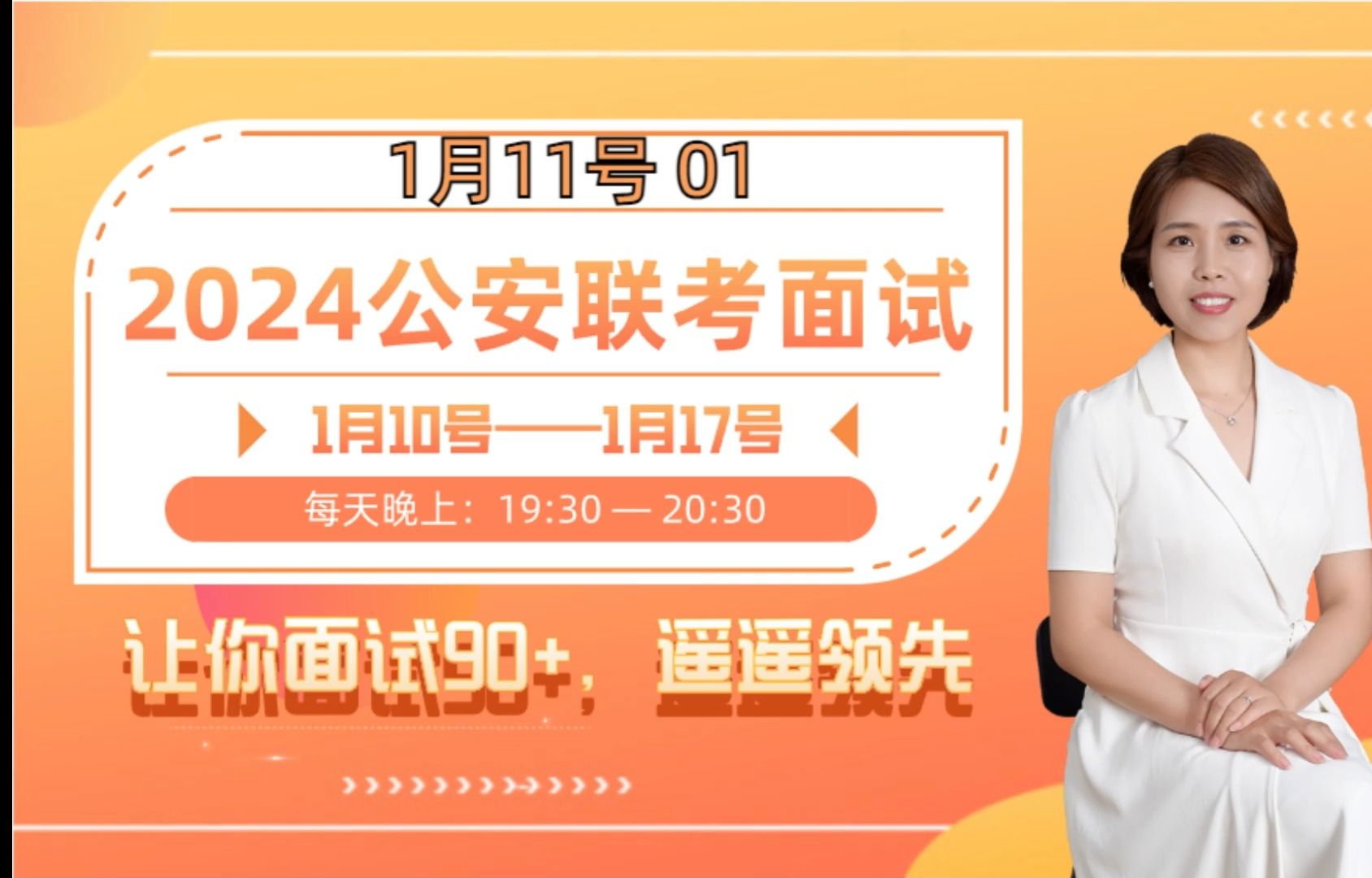 1月11号 01

2024公安联考面试

1月10号——1月17号

每天晚上：19:30 — 20:30

让你面试90+，遥遥领先